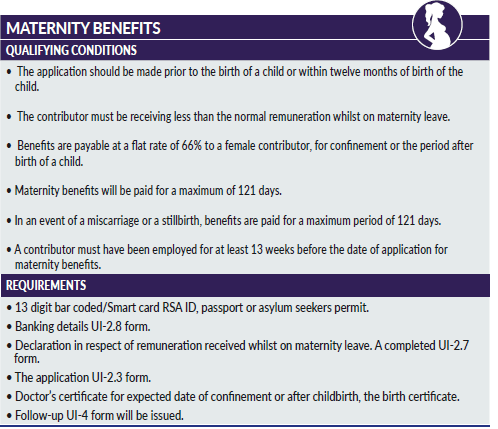 MATERNITY BENEFITS

QUALIFYING CONDITIONS

• The application should be made prior to the birth of a child or within twelve months of birth of the child.

• The contributor must be receiving less than the normal remuneration whilst on maternity leave.

• Benefits are payable at a flat rate of 66% to a female contributor, for confinement or the period after birth of a child.

• Maternity benefits will be paid for a maximum of 121 days.

• In an event of a miscarriage or a stillbirth, benefits are paid for a maximum period of 121 days.

• A contributor must have been employed for at least 13 weeks before the date of application for maternity benefits.

REQUIREMENTS

• 13 digit bar coded/Smart card RSA ID, passport or asylum seekers permit.
• Banking details UI-2.8 form.
• Declaration in respect of remuneration received whilst on maternity leave. A completed UI-2.7 form.
• The application UI-2.3 form.
• Doctor's certificate for expected date of confinement or after childbirth, the birth certificate.
• Follow-up UI-4 form will be issued.